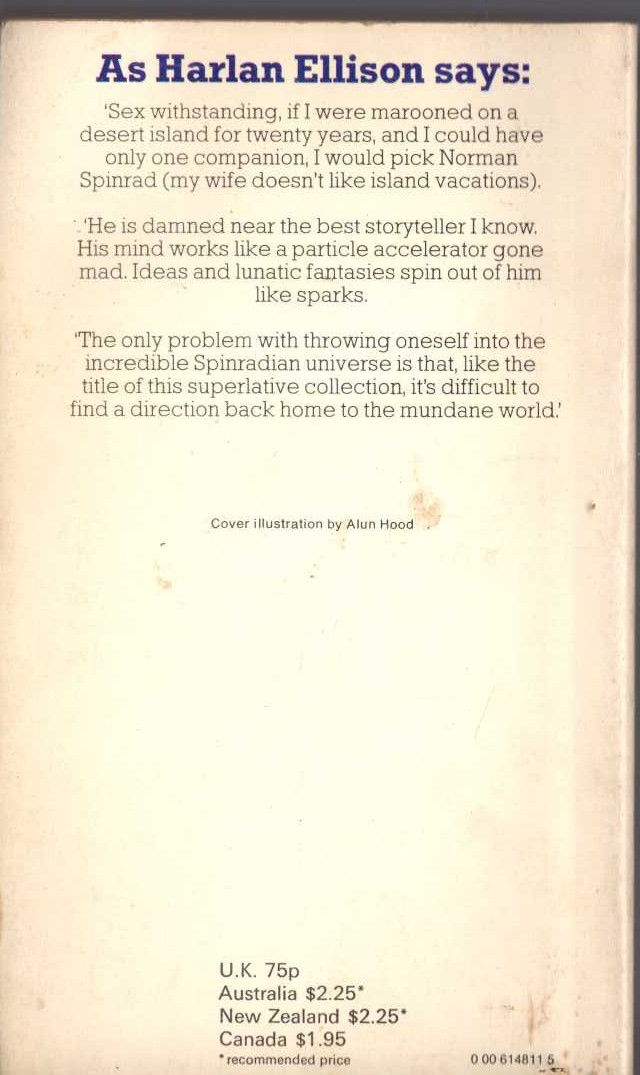 As Harlan Ellison says:

'Sex withstanding, if I were marooned on a desert island for twenty years, and I could have only one companion, I would pick Norman Spinrad (my wife doesn't like island vacations).

'He is damned near the best storyteller I know. His mind works like a particle accelerator gone mad. Ideas and lunatic fantasies spin out of him like sparks.

'The only problem with throwing oneself into the incredible Spinradian universe is that, like the title of this superlative collection, it's difficult to find a direction back home to the mundane world.'

Cover illustration by Alun Hood

U.K. 75p
Australia $2.25*
New Zealand $2.25*
Canada $1.95
*recommended price

0 00 614811 5